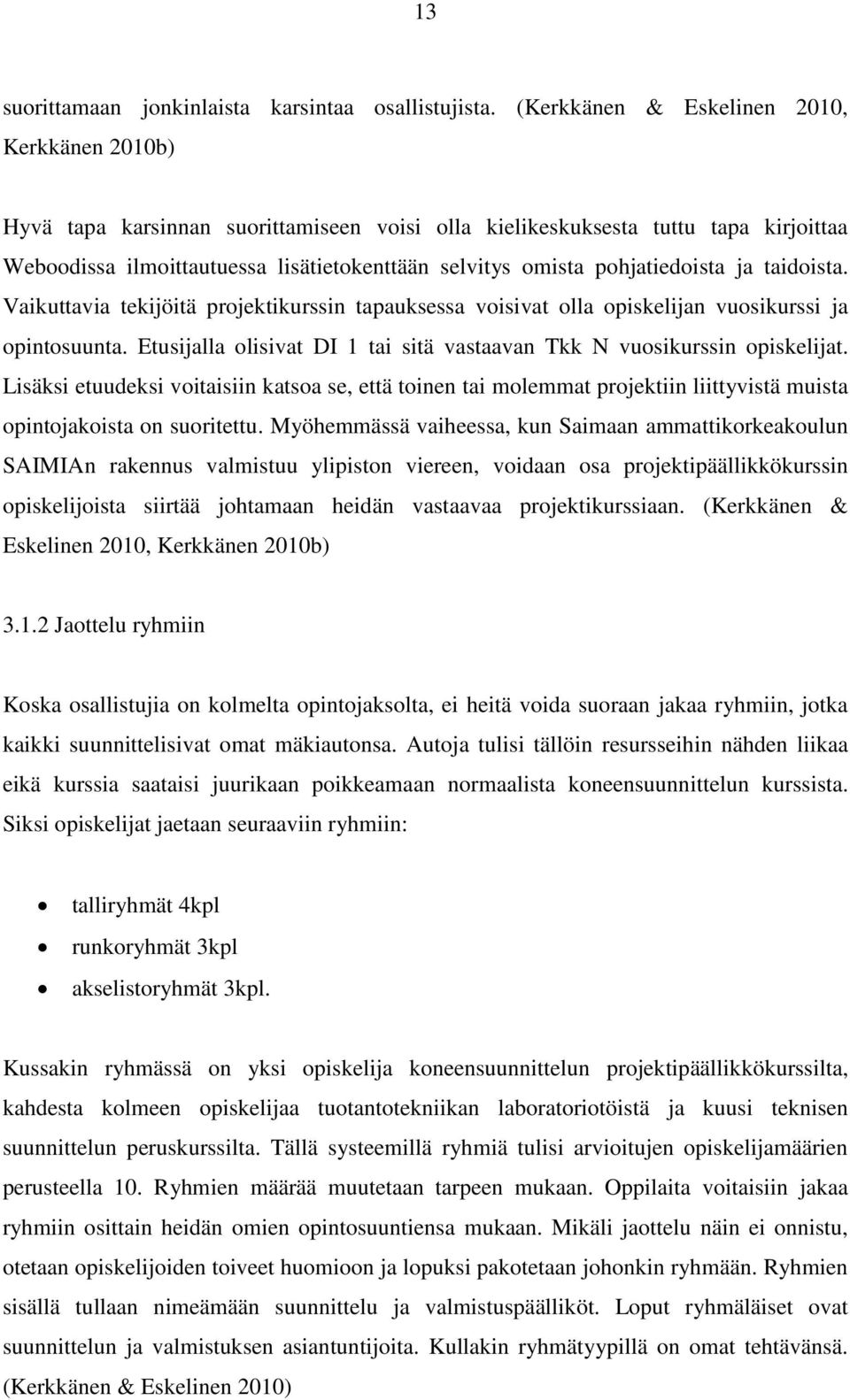 13

suorittamaan jonkinlaista karsintaa osallistujista. (Kerkkänen & Eskelinen 2010, Kerkkänen 2010b)

Hyvä tapa karsinnan suorittamiseen voisi olla kielikeskuksesta tuttu tapa kirjoittaa Weboodissa ilmoittautuessa lisätietokenttään selvitys omista pohjatiedoista ja taidoista. Vaikuttavia tekijöitä projektikurssin tapauksessa voisivat olla opiskelijan vuosikurssi ja opintosuunta. Etusijalla olisivat DI 1 tai sitä vastaavan Tkk N vuosikurssin opiskelijat. Lisäksi etuudeksi voitaisiin katsoa se, että toinen tai molemmat projektiin liittyvistä muista opintojakoista on suoritettu. Myöhemmässä vaiheessa, kun Saimaan ammattikorkeakoulun SAIMIAn rakennus valmistuu ylipiston viereen, voidaan osa projektipäällikkökurssin opiskelijoista siirtää johtamaan heidän vastaavaa projektikurssiaan. (Kerkkänen & Eskelinen 2010, Kerkkänen 2010b)

3.1.2 Jaottelu ryhmiin

Koska osallistujia on kolmelta opintojaksolta, ei heitä voida suoraan jakaa ryhmiin, jotka kaikki suunnittelisivat omat mäkiautonsa. Autoja tulisi tällöin resursseihin nähden liikaa eikä kurssia saataisi juurikaan poikkeamaan normaalista koneensuunnittelun kurssista. Siksi opiskelijat jaetaan seuraaviin ryhmiin:

• talliryhmät 4kpl
• runkoryhmät 3kpl
• akselistoryhmät 3kpl.

Kussakin ryhmässä on yksi opiskelija koneensuunnittelun projektipäällikkökurssilta, kahdesta kolmeen opiskelijaa tuotantotekniikan laboratoriotöistä ja kuusi teknisen suunnittelun peruskurssilta. Tällä systeemillä ryhmiä tulisi arvioitujen opiskelijamäärien perusteella 10. Ryhmien määrää muutetaan tarpeen mukaan. Oppilaita voitaisiin jakaa ryhmiin osittain heidän omien opintosuuntiensa mukaan. Mikäli jaottelu näin ei onnistu, otetaan opiskelijoiden toiveet huomioon ja lopuksi pakotetaan johonkin ryhmään. Ryhmien sisällä tullaan nimeämään suunnittelu ja valmistuspäälliköt. Loput ryhmäläiset ovat suunnittelun ja valmistuksen asiantuntijoita. Kullakin ryhmätyypillä on omat tehtävänsä. (Kerkkänen & Eskelinen 2010)